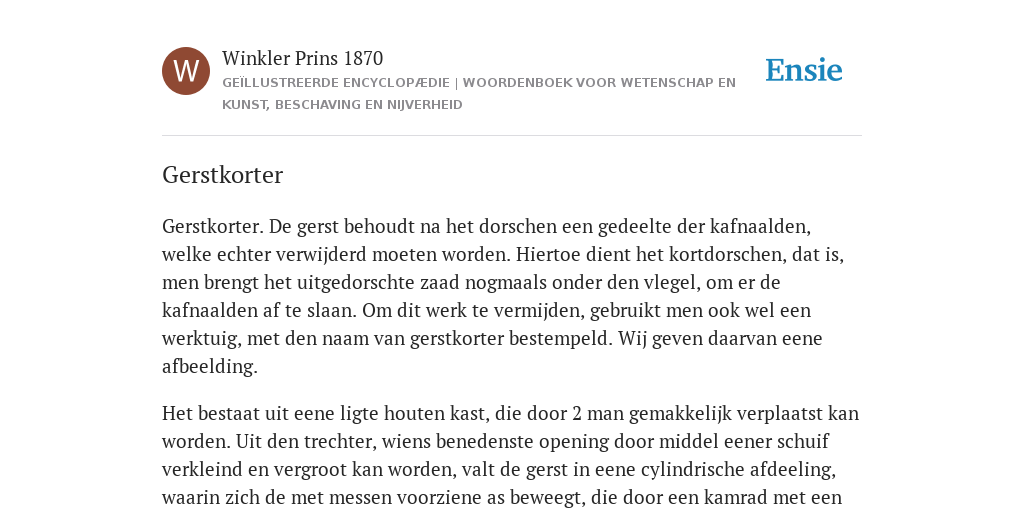 W

Winkler Prins 1870

GEÏLLUSTREERDE ENCYCLOPÆDIE | WOORDENBOEK VOOR WETENSCHAP EN KUNST, BESCHAVING EN NIJVERHEID

Ensie

Gerstkorter

Gerstkorter. De gerst behoudt na het dorschen een gedeelte der kafnaalden, welke echter verwijderd moeten worden. Hiertoe dient het kortdorschen, dat is, men brengt het uitgedorschte zaad nogmaals onder den vlegel, om er de kafnaalden af te slaan. Om dit werk te vermijden, gebruikt men ook wel een werktuig, met den naam van gerstkorter bestempeld. Wij geven daarvan eene afbeelding.

Het bestaat uit eene ligte houten kast, die door 2 man gemakkelijk verplaatst kan worden. Uit den trechter, wiens benedenste opening door middel eener schuif verkleind en vergroot kan worden, valt de gerst in eene cylindrische afdeeling, waarin zich de met messen voorziene as beweegt, die door een kamrad met een